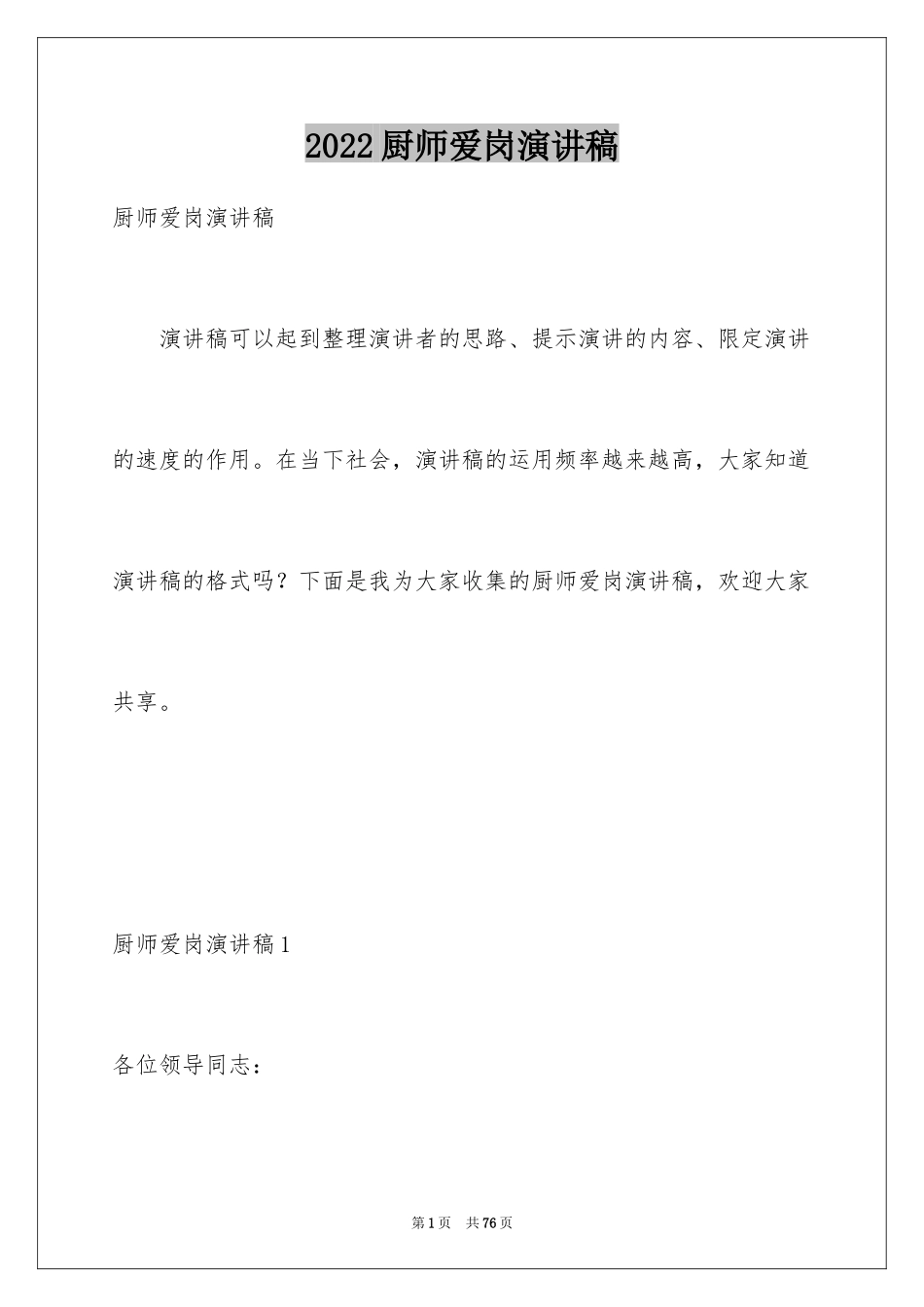 2022厨师爱岗演讲稿

厨师爱岗演讲稿

演讲稿可以起到整理演讲者的思路、提示演讲的内容、限定演讲的速度的作用。在当下社会，演讲稿的运用频率越来越高，大家知道演讲稿的格式吗？下面是我为大家收集的厨师爱岗演讲稿，欢迎大家共享。

厨师爱岗演讲稿1

各位领导同志：

第1页 共76页